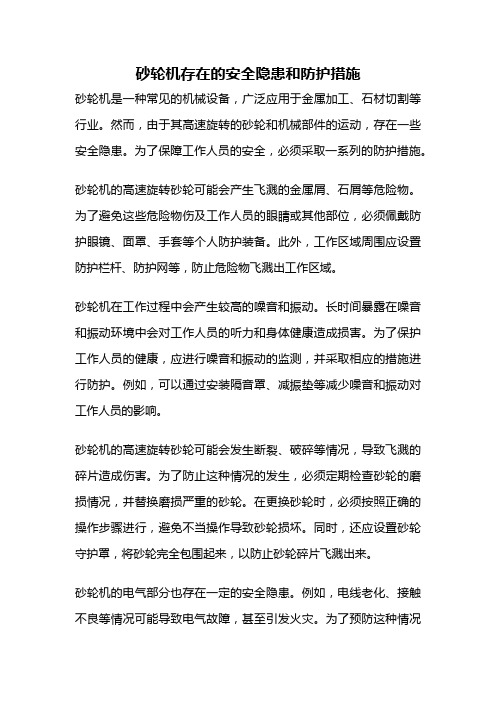 砂轮机存在的安全隐患和防护措施

砂轮机是一种常见的机械设备，广泛应用于金属加工、石材切割等行业。然而，由于其高速旋转的砂轮和机械部件的运动，存在一些安全隐患。为了保障工作人员的安全，必须采取一系列的防护措施。

砂轮机的高速旋转砂轮可能会产生飞溅的金属屑、石屑等危险物。为了避免这些危险物伤及工作人员的眼睛或其他部位，必须佩戴防护眼镜、面罩、手套等个人防护装备。此外，工作区域周围应设置防护栏杆、防护网等，防止危险物飞溅出工作区域。

砂轮机在工作过程中会产生较高的噪音和振动。长时间暴露在噪音和振动环境中会对工作人员的听力和身体健康造成损害。为了保护工作人员的健康，应进行噪音和振动的监测，并采取相应的措施进行防护。例如，可以通过安装隔音罩、减振垫等减少噪音和振动对工作人员的影响。

砂轮机的高速旋转砂轮可能会发生断裂、破碎等情况，导致飞溅的碎片造成伤害。为了防止这种情况的发生，必须定期检查砂轮的磨损情况，并替换磨损严重的砂轮。在更换砂轮时，必须按照正确的操作步骤进行，避免不当操作导致砂轮损坏。同时，还应设置砂轮守护罩，将砂轮完全包围起来，以防止砂轮碎片飞溅出来。

砂轮机的电气部分也存在一定的安全隐患。例如，电线老化、接触不良等情况可能导致电气故障，甚至引发火灾。为了预防这种情况